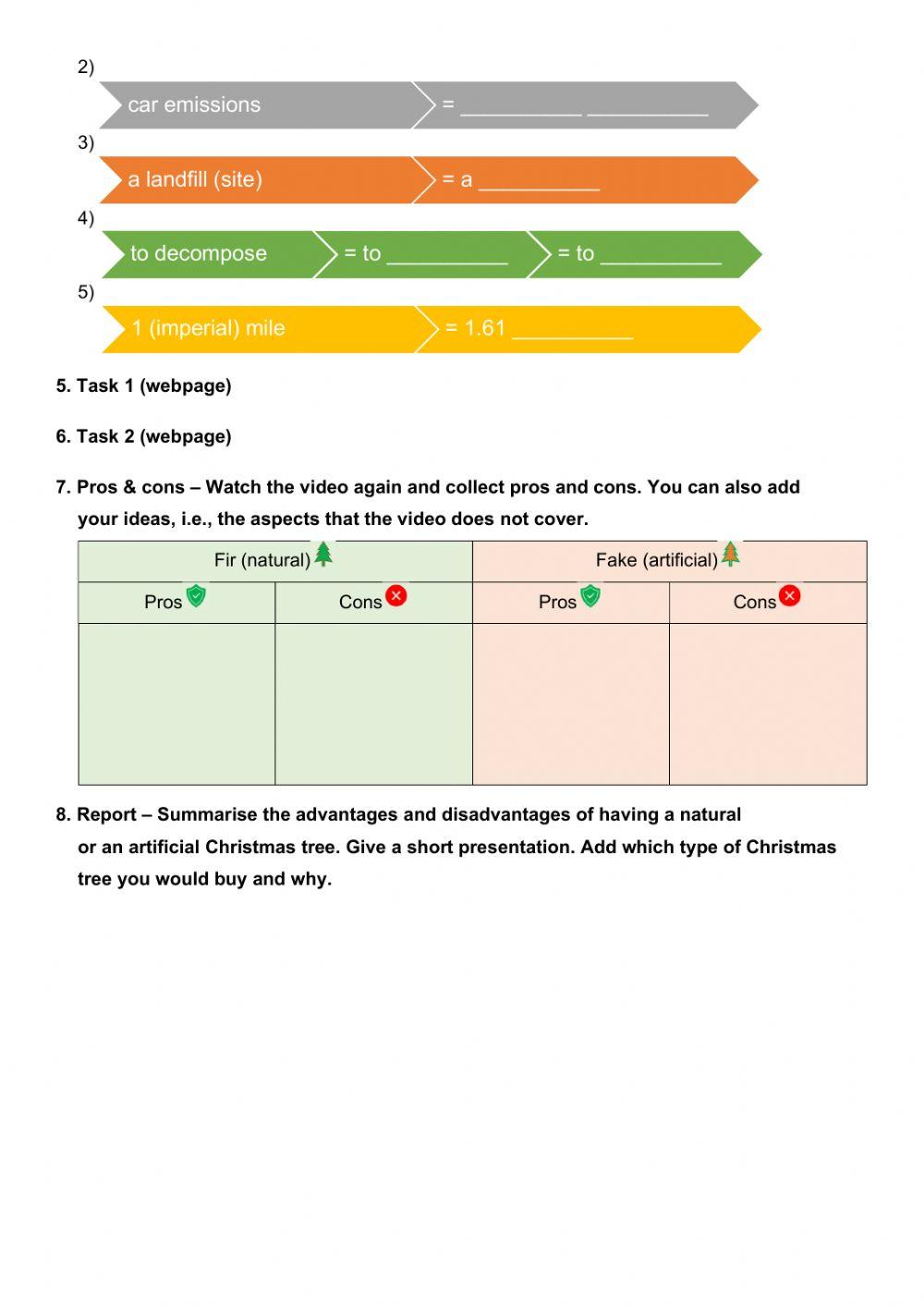 2)

car emissions = __________ __________

3)

a landfill (site) = a __________

4)

to decompose = to __________ = to __________

5)

1 (imperial) mile = 1.61 __________

5. Task 1 (webpage)

6. Task 2 (webpage)

7. Pros & cons – Watch the video again and collect pros and cons. You can also add your ideas, i.e., the aspects that the video does not cover.

| Fir (natural) | | Fake (artificial) | |
|---|---|---|---|
| Pros | Cons | Pros | Cons |
| | | | |

8. Report – Summarise the advantages and disadvantages of having a natural or an artificial Christmas tree. Give a short presentation. Add which type of Christmas tree you would buy and why.